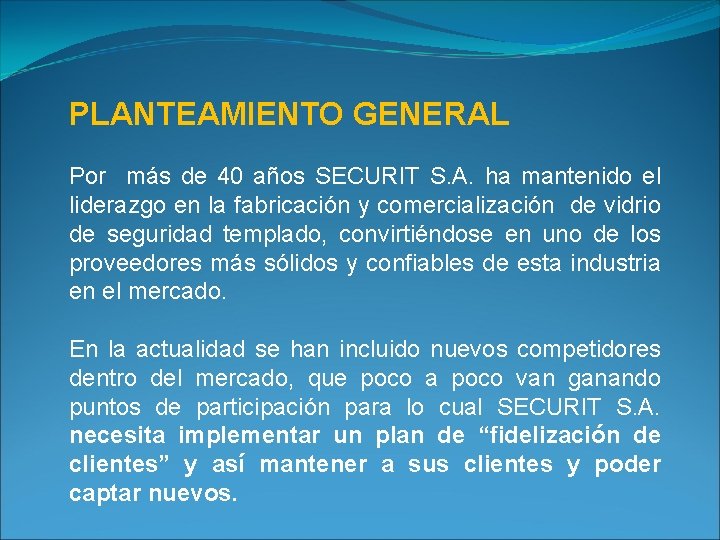 PLANTEAMIENTO GENERAL

Por más de 40 años SECURIT S.A. ha mantenido el liderazgo en la fabricación y comercialización de vidrio de seguridad templado, convirtiéndose en uno de los proveedores más sólidos y confiables de esta industria en el mercado.

En la actualidad se han incluido nuevos competidores dentro del mercado, que poco a poco van ganando puntos de participación para lo cual SECURIT S.A. necesita implementar un plan de “fidelización de clientes” y así mantener a sus clientes y poder captar nuevos.